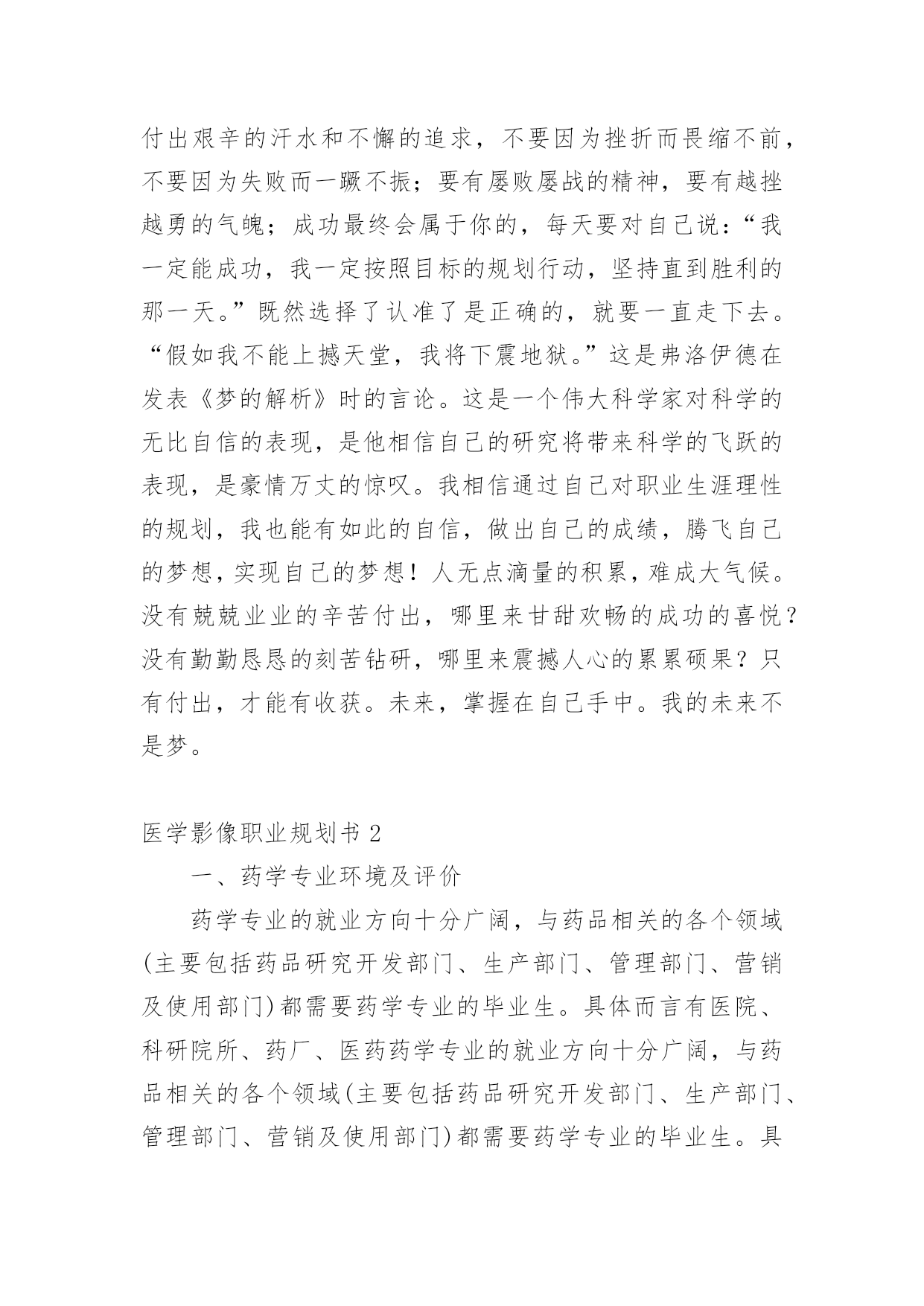 付出艰辛的汗水和不懈的追求，不要因为挫折而畏缩不前，不要因为失败而一蹶不振；要有屡败屡战的精神，要有越挫越勇的气魄；成功最终会属于你的，每天要对自己说：“我一定能成功，我一定按照目标的规划行动，坚持直到胜利的那一天。”既然选择了认准了是正确的，就要一直走下去。“假如我不能上撼天堂，我将下震地狱。”这是弗洛伊德在发表《梦的解析》时的言论。这是一个伟大科学家对科学的无比自信的表现，是他相信自己的研究将带来科学的飞跃的表现，是豪情万丈的惊叹。我相信通过自己对职业生涯理性的规划，我也能有如此的自信，做出自己的成绩，腾飞自己的梦想，实现自己的梦想！人无点滴量的积累，难成大气候。没有兢兢业业的辛苦付出，哪里来甘甜欢畅的成功的喜悦？没有勤勤恳恳的刻苦钻研，哪里来震撼人心的累累硕果？只有付出，才能有收获。未来，掌握在自己手中。我的未来不是梦。

医学影像职业规划书 2

一、药学专业环境及评价

药学专业的就业方向十分广阔，与药品相关的各个领域(主要包括药品研究开发部门、生产部门、管理部门、营销及使用部门)都需要药学专业的毕业生。具体而言有医院、科研院所、药厂、医药药学专业的就业方向十分广阔，与药品相关的各个领域(主要包括药品研究开发部门、生产部门、管理部门、营销及使用部门)都需要药学专业的毕业生。具